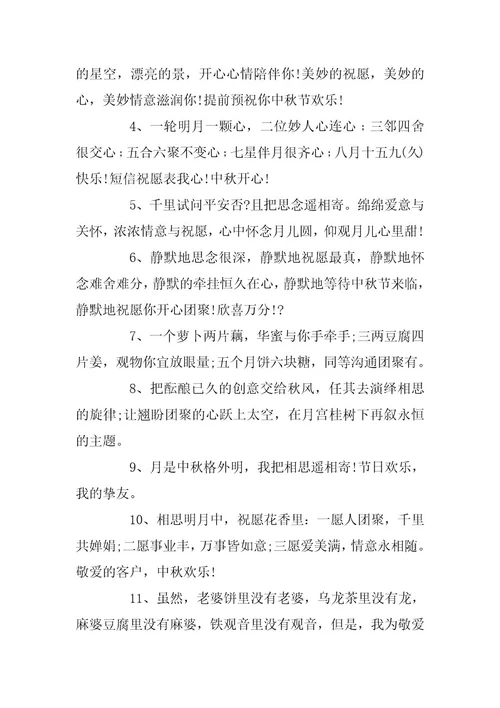 的星空，漂亮的景，开心心情陪伴你!美妙的祝愿，美妙的心，美妙情意滋润你!提前预祝你中秋节欢乐!

4、一轮明月一颗心，二位妙人心连心；三邻四舍很交心；五合六聚不变心；七星伴月很齐心；八月十五九(久)快乐!短信祝愿表我心!中秋开心!

5、千里试问平安否?且把思念遥相寄。绵绵爱意与关怀，浓浓情意与祝愿，心中怀念月儿圆，仰观月儿心里甜!

6、静默地思念很深，静默地祝愿最真，静默地怀念难舍难分，静默的牵挂恒久在心，静默地等待中秋节来临，静默地祝愿你开心团聚!欣喜万分!?

7、一个萝卜两片藕，华蜜与你手牵手;三两豆腐四片姜，观物你宜放眼量;五个月饼六块糖，同等沟通团聚有。

8、把酝酿已久的创意交给秋风，任其去演绎相思的旋律;让翘盼团聚的心跃上太空，在月宫桂树下再叙永恒的主题。

9、月是中秋格外明，我把相思遥相寄!节日欢乐，我的挚友。

10、相思明月中，祝愿花香里：一愿人团聚，千里共婵娟;二愿事业丰，万事皆如意;三愿爱美满，情意永相随。敬爱的客户，中秋欢乐!

11、虽然，老婆饼里没有老婆，乌龙茶里没有龙，麻婆豆腐里没有麻婆，铁观音里没有观音，但是，我为敬爱